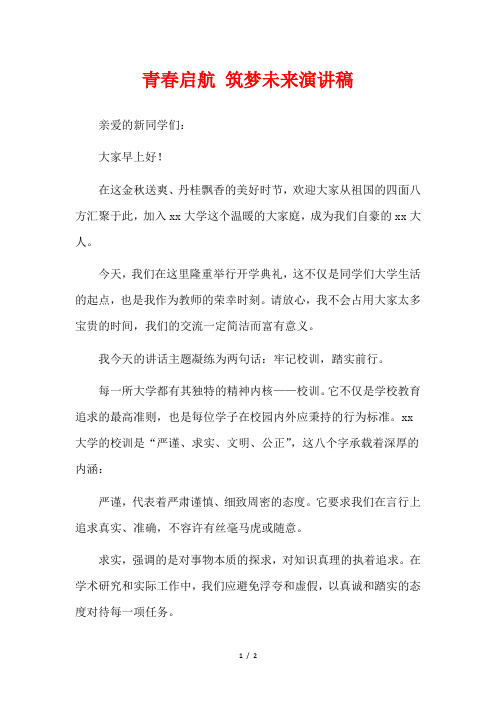 青春启航 筑梦未来演讲稿

亲爱的新同学们：

大家早上好！

在这金秋送爽、丹桂飘香的美好时节，欢迎大家从祖国的四面八方汇聚于此，加入 xx 大学这个温暖的大家庭，成为我们自豪的 xx 大人。

今天，我们在这里隆重举行开学典礼，这不仅是同学们大学生活的起点，也是我作为教师的荣幸时刻。请放心，我不会占用大家太多宝贵的时间，我们的交流一定简洁而富有意义。

我今天的讲话主题凝练为两句话：牢记校训，踏实前行。

每一所大学都有其独特的精神内核——校训。它不仅是学校教育追求的最高准则，也是每位学子在校园内外应秉持的行为标准。xx 大学的校训是“严谨、求实、文明、公正”，这八个字承载着深厚的内涵：

严谨，代表着严肃谨慎、细致周密的态度。它要求我们在言行上追求真实、准确，不容许有丝毫马虎或随意。

求实，强调的是对事物本质的探求，对知识真理的执着追求。在学术研究和实际工作中，我们应避免浮夸和虚假，以真诚和踏实的态度对待每一项任务。

1 / 2